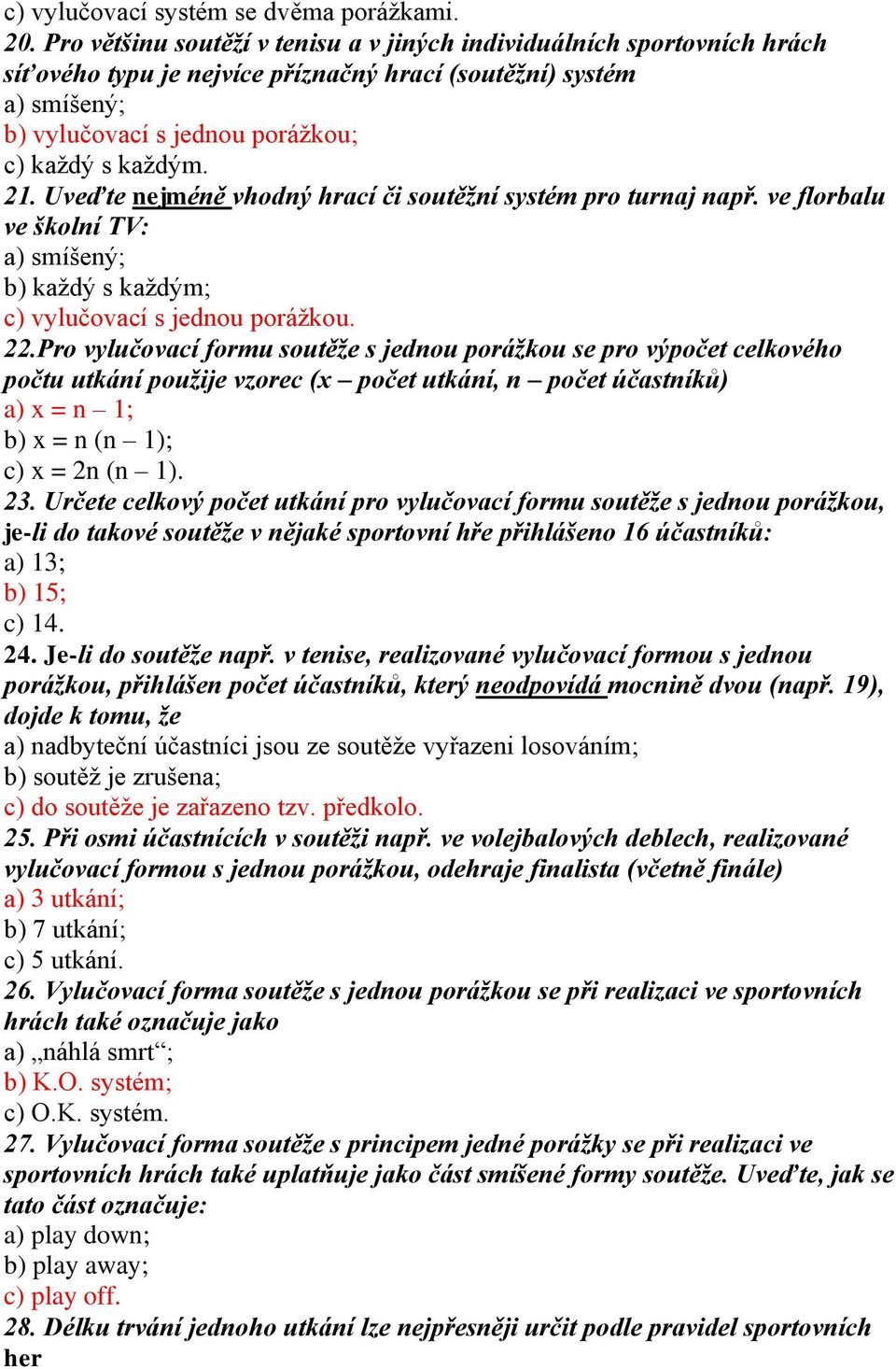 c) vylučovací systém se dvěma porážkami.
20. Pro většinu soutěží v tenisu a v jiných individuálních sportovních hrách síťového typu je nejvíce příznačný hrací (soutěžní) systém
a) smíšený;
b) vylučovací s jednou porážkou;
c) každý s každým.
21. Uveďte nejméně vhodný hrací či soutěžní systém pro turnaj např. ve florbalu ve školní TV:
a) smíšený;
b) každý s každým;
c) vylučovací s jednou porážkou.
22.Pro vylučovací formu soutěže s jednou porážkou se pro výpočet celkového počtu utkání použije vzorec (x – počet utkání, n – počet účastníků)
a) x = n – 1;
b) x = n (n – 1);
c) x = 2n (n – 1).
23. Určete celkový počet utkání pro vylučovací formu soutěže s jednou porážkou, je-li do takové soutěže v nějaké sportovní hře přihlášeno 16 účastníků:
a) 13;
b) 15;
c) 14.
24. Je-li do soutěže např. v tenise, realizované vylučovací formou s jednou porážkou, přihlášen počet účastníků, který neodpovídá mocnině dvou (např. 19), dojde k tomu, že
a) nadbyteční účastníci jsou ze soutěže vyřazeni losováním;
b) soutěž je zrušena;
c) do soutěže je zařazeno tzv. předkolo.
25. Při osmi účastnících v soutěži např. ve volejbalových deblech, realizované vylučovací formou s jednou porážkou, odehraje finalista (včetně finále)
a) 3 utkání;
b) 7 utkání;
c) 5 utkání.
26. Vylučovací forma soutěže s jednou porážkou se při realizaci ve sportovních hrách také označuje jako
a) „náhlá smrt“;
b) K.O. systém;
c) O.K. systém.
27. Vylučovací forma soutěže s principem jedné porážky se při realizaci ve sportovních hrách také uplatňuje jako část smíšené formy soutěže. Uveďte, jak se tato část označuje:
a) play down;
b) play away;
c) play off.
28. Délku trvání jednoho utkání lze nejpřesněji určit podle pravidel sportovních her